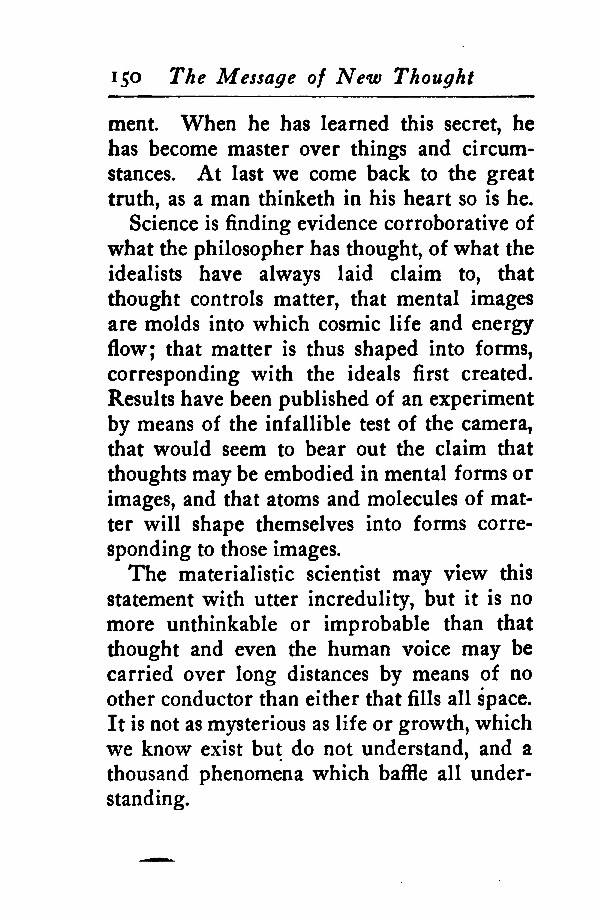 150 The Message of New Thought

ment. When he has learned this secret, he has become master over things and circumstances. At last we come back to the great truth, as a man thinketh in his heart so is he.

Science is finding evidence corroborative of what the philosopher has thought, of what the idealists have always laid claim to, that thought controls matter, that mental images are molds into which cosmic life and energy flow; that matter is thus shaped into forms, corresponding with the ideals first created. Results have been published of an experiment by means of the infallible test of the camera, that would seem to bear out the claim that thoughts may be embodied in mental forms or images, and that atoms and molecules of matter will shape themselves into forms corresponding to those images.

The materialistic scientist may view this statement with utter incredulity, but it is no more unthinkable or improbable than that thought and even the human voice may be carried over long distances by means of no other conductor than either that fills all space. It is not as mysterious as life or growth, which we know exist but do not understand, and a thousand phenomena which baffle all understanding.